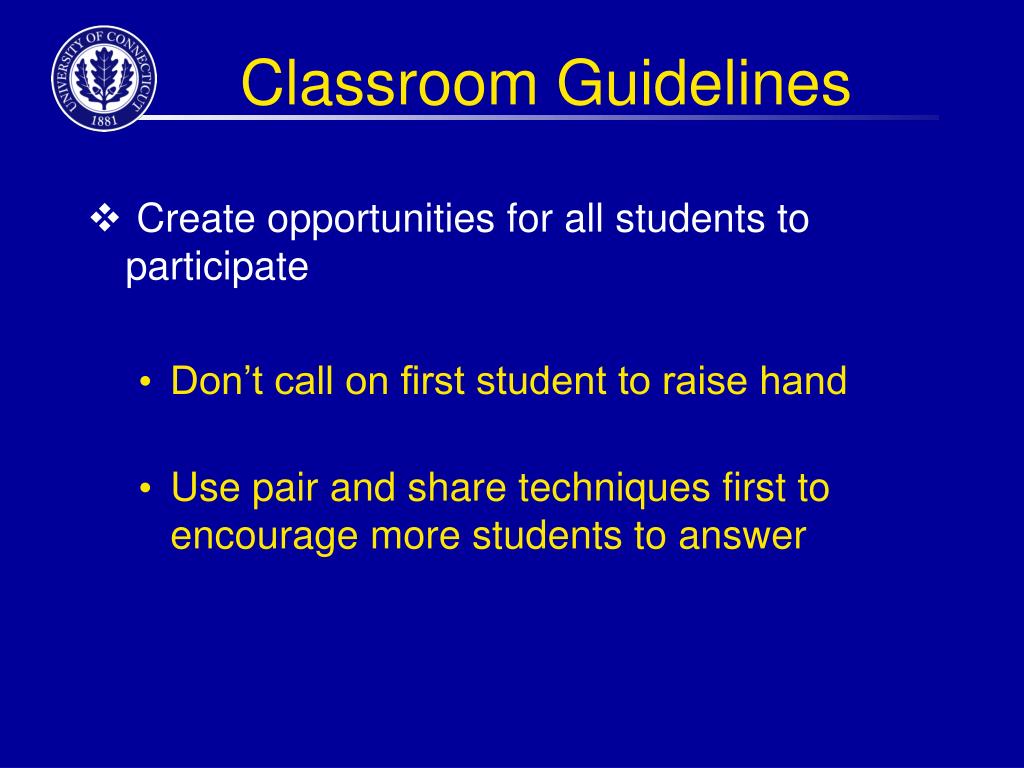 UNIVERSITY OF CONNECTICUT
1881

Classroom Guidelines

❖ Create opportunities for all students to participate

• Don’t call on first student to raise hand

• Use pair and share techniques first to encourage more students to answer